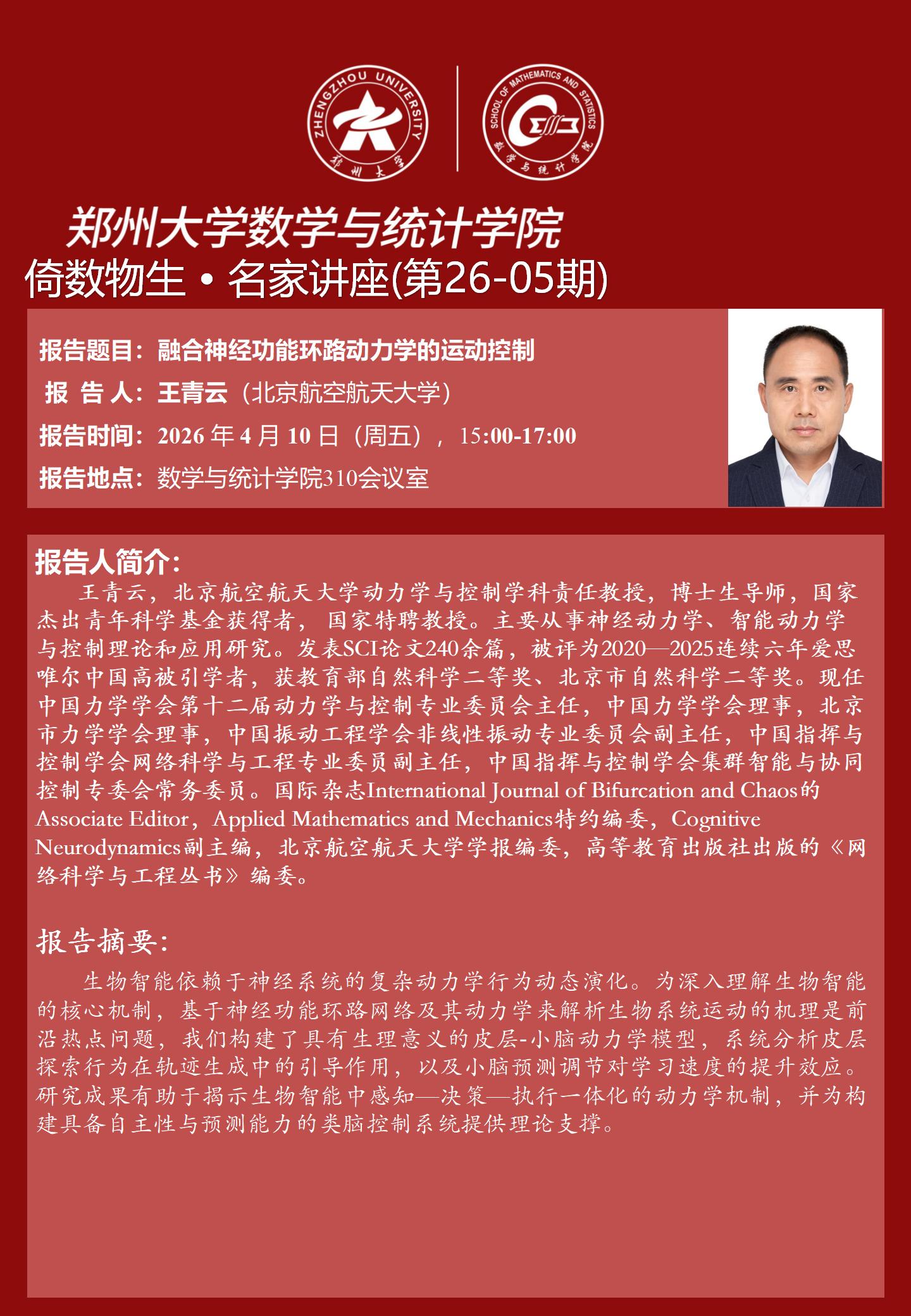 ZHENGZHOU UNIVERSITY
郑州大学

SCHOOL OF MATHEMATICS AND STATISTICS
数学与统计学院

郑州大学数学与统计学院
倚数物生·名家讲座(第26-05期)

报告题目：融合神经功能环路动力学的运动控制
报 告 人：王青云（北京航空航天大学）
报告时间：2026 年 4 月 10 日（周五），15:00-17:00
报告地点：数学与统计学院310会议室

报告人简介:
王青云，北京航空航天大学动力学与控制学科责任教授，博士生导师，国家杰出青年科学基金获得者，国家特聘教授。主要从事神经动力学、智能动力学与控制理论和应用研究。发表SCI论文240余篇，被评为2020—2025连续六年爱思唯尔中国高被引学者，获教育部自然科学二等奖、北京市自然科学二等奖。现任中国力学学会第十二届动力学与控制专业委员会主任，中国力学学会理事，北京市力学学会理事，中国振动工程学会非线性振动专业委员会副主任，中国指挥与控制学会网络科学与工程专业委员副主任，中国指挥与控制学会集群智能与协同控制专委会常务委员。国际杂志International Journal of Bifurcation and Chaos的Associate Editor，Applied Mathematics and Mechanics特约编委，Cognitive Neurodynamics副主编，北京航空航天大学学报编委，高等教育出版社出版的《网络科学与工程丛书》编委。

报告摘要:
生物智能依赖于神经系统的复杂动力学行为动态演化。为深入理解生物智能的核心机制，基于神经功能环路网络及其动力学来解析生物系统运动的机理是前沿热点问题，我们构建了具有生理意义的皮层-小脑动力学模型，系统分析皮层探索行为在轨迹生成中的引导作用，以及小脑预测调节对学习速度的提升效应。研究成果有助于揭示生物智能中感知—决策—执行一体化的动力学机制，并为构建具备自主性与预测能力的类脑控制系统提供理论支撑。